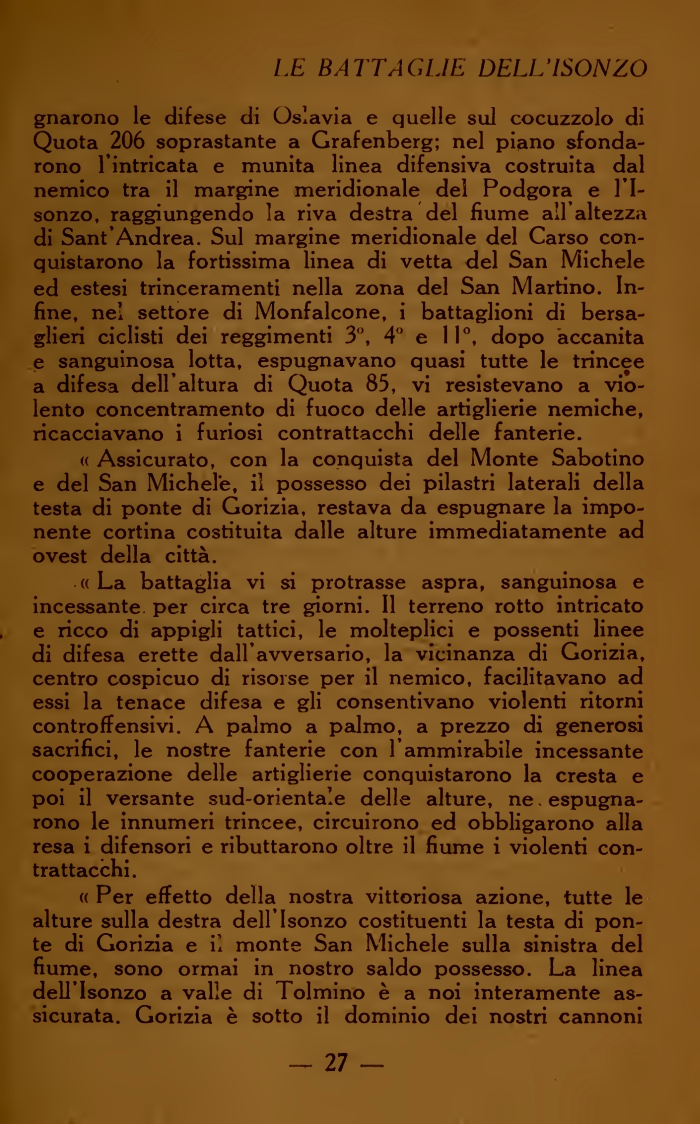 LE BATTAGLIE DELL'ISONZO

gnarono le difese di Oslavia e quelle sul cocuzzolo di Quota 206 soprastante a Grafenberg; nel piano sfondarono l'intricata e munita linea difensiva costruita dal nemico tra il margine meridionale del Podgora e l'Isonzo, raggiungendo la riva destra del fiume all'altezza di Sant'Andrea. Sul margine meridionale del Carso conquistarono la fortissima linea di vetta del San Michele ed estesi trinceramenti nella zona del San Martino. Infine, nel settore di Monfalcone, i battaglioni di bersaglieri ciclisti dei reggimenti 3°, 4° e 11°, dopo accanita e sanguinosa lotta, espugnavano quasi tutte le trincee a difesa dell'altura di Quota 85, vi resistevano a violento concentramento di fuoco delle artiglierie nemiche, ricacciavano i furiosi contrattacchi delle fanterie.

« Assicurato, con la conquista del Monte Sabotino e del San Michele, il possesso dei pilastri laterali della testa di ponte di Gorizia, restava da espugnare la imponente cortina costituita dalle alture immediatamente ad ovest della città.

« La battaglia vi si protrasse aspra, sanguinosa e incessante per circa tre giorni. Il terreno rotto intricato e ricco di appigli tattici, le molteplici e possenti linee di difesa erette dall'avversario, la vicinanza di Gorizia, centro cospicuo di risorse per il nemico, facilitavano ad essi la tenace difesa e gli consentivano violenti ritorni controffensivi. A palmo a palmo, a prezzo di generosi sacrifici, le nostre fanterie con l'ammirabile incessante cooperazione delle artiglierie conquistarono la cresta e poi il versante sud-orientale delle alture, ne espugnarono le innumeri trincee, circuirono ed obbligarono alla resa i difensori e ributtarono oltre il fiume i violenti contrattacchi.

« Per effetto della nostra vittoriosa azione, tutte le alture sulla destra dell'Isonzo costituenti la testa di ponte di Gorizia e il monte San Michele sulla sinistra del fiume, sono ormai in nostro saldo possesso. La linea dell'Isonzo a valle di Tolmino è a noi interamente assicurata. Gorizia è sotto il dominio dei nostri cannoni

— 27 —